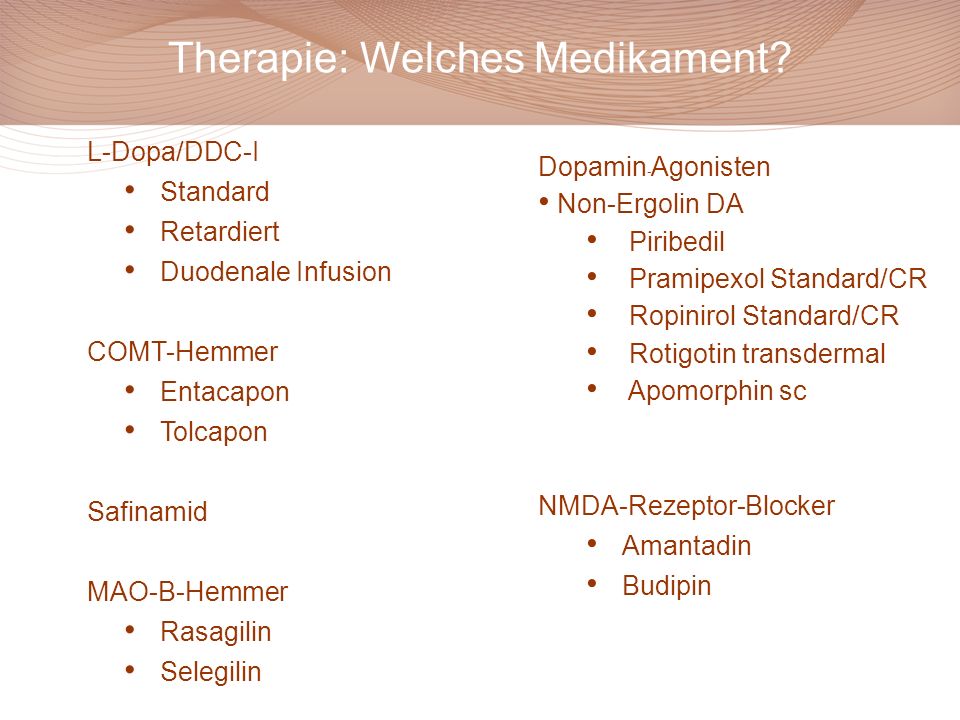 Therapie: Welches Medikament?

L-Dopa/DDC-I
• Standard
• Retardiert
• Duodenale Infusion

COMT-Hemmer
• Entacapon
• Tolcapon

Safinamid

MAO-B-Hemmer
• Rasagilin
• Selegilin

Dopamin-Agonisten
• Non-Ergolin DA
• Piribedil
• Pramipexol Standard/CR
• Ropinirol Standard/CR
• Rotigotin transdermal
• Apomorphin sc

NMDA-Rezeptor-Blocker
• Amantadin
• Budipin